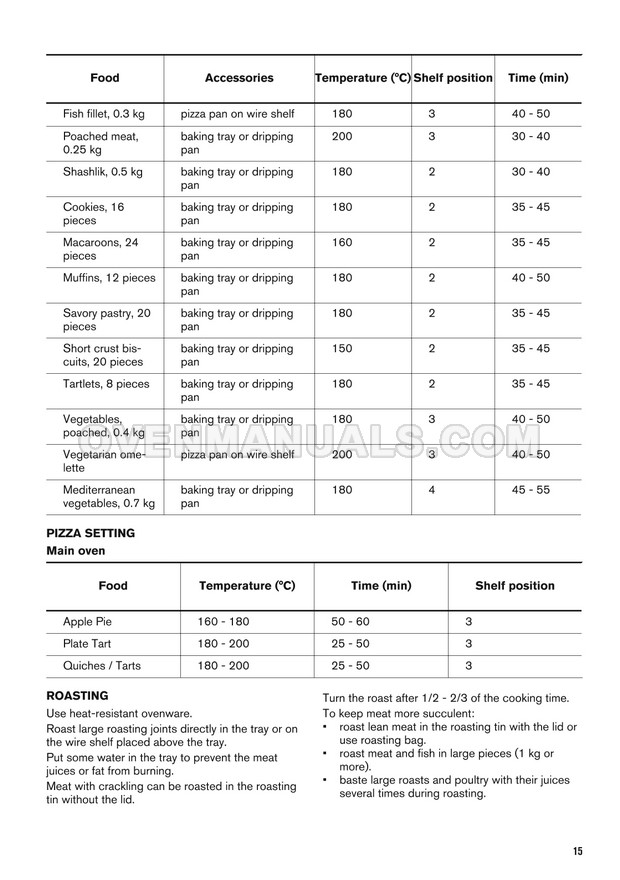 | Food | Accessories | Temperature (°C) | Shelf position | Time (min) |
|---|---|---|---|---|
| Fish fillet, 0.3 kg | pizza pan on wire shelf | 180 | 3 | 40 - 50 |
| Poached meat, 0.25 kg | baking tray or dripping pan | 200 | 3 | 30 - 40 |
| Shashlik, 0.5 kg | baking tray or dripping pan | 180 | 2 | 30 - 40 |
| Cookies, 16 pieces | baking tray or dripping pan | 180 | 2 | 35 - 45 |
| Macaroons, 24 pieces | baking tray or dripping pan | 160 | 2 | 35 - 45 |
| Muffins, 12 pieces | baking tray or dripping pan | 180 | 2 | 40 - 50 |
| Savory pastry, 20 pieces | baking tray or dripping pan | 180 | 2 | 35 - 45 |
| Short crust biscuits, 20 pieces | baking tray or dripping pan | 150 | 2 | 35 - 45 |
| Tartlets, 8 pieces | baking tray or dripping pan | 180 | 2 | 35 - 45 |
| Vegetables, poached, 0.4 kg | baking tray or dripping pan | 180 | 3 | 40 - 50 |
| Vegetarian omelette | pizza pan on wire shelf | 200 | 3 | 40 - 50 |
| Mediterranean vegetables, 0.7 kg | baking tray or dripping pan | 180 | 4 | 45 - 55 |

OVENMANUALS.COM

PIZZA SETTING
Main oven

| Food | Temperature (°C) | Time (min) | Shelf position |
|---|---|---|---|
| Apple Pie | 160 - 180 | 50 - 60 | 3 |
| Plate Tart | 180 - 200 | 25 - 50 | 3 |
| Quiches / Tarts | 180 - 200 | 25 - 50 | 3 |

ROASTING
Use heat-resistant ovenware.
Roast large roasting joints directly in the tray or on the wire shelf placed above the tray.
Put some water in the tray to prevent the meat juices or fat from burning.
Meat with crackling can be roasted in the roasting tin without the lid.

Turn the roast after 1/2 - 2/3 of the cooking time.
To keep meat more succulent:
• roast lean meat in the roasting tin with the lid or use roasting bag.
• roast meat and fish in large pieces (1 kg or more).
• baste large roasts and poultry with their juices several times during roasting.

15